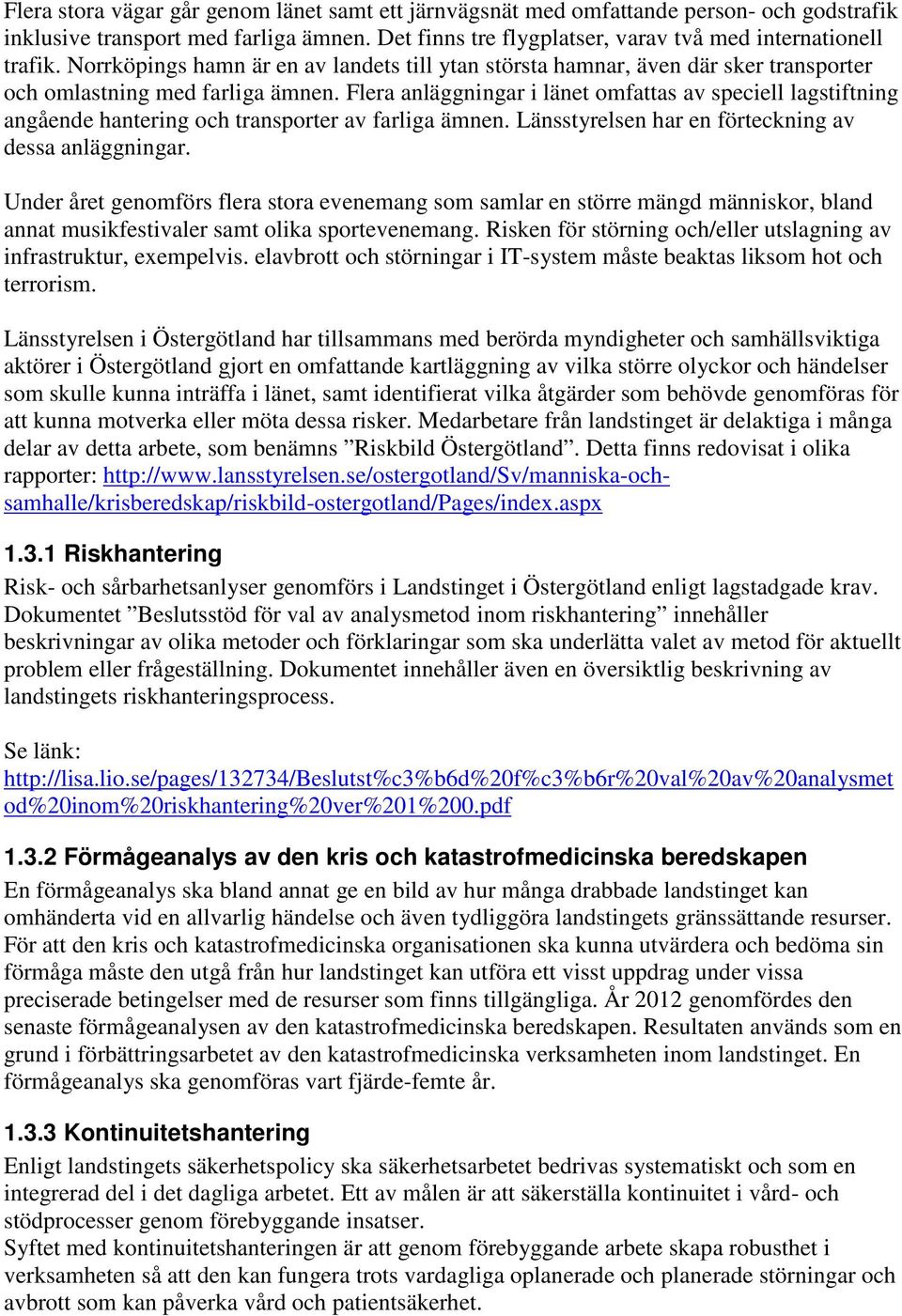 Flera stora vägar går genom länet samt ett järnvägsnät med omfattande person- och godstrafik inklusive transport med farliga ämnen. Det finns tre flygplatser, varav två med internationell trafik. Norrköpings hamn är en av landets till ytan största hamnar, även där sker transporter och omlastning med farliga ämnen. Flera anläggningar i länet omfattas av speciell lagstiftning angående hantering och transporter av farliga ämnen. Länsstyrelsen har en förteckning av dessa anläggningar.

Under året genomförs flera stora evenemang som samlar en större mängd människor, bland annat musikfestivaler samt olika sportevenemang. Risken för störning och/eller utslagning av infrastruktur, exempelvis. elavbrott och störningar i IT-system måste beaktas liksom hot och terrorism.

Länsstyrelsen i Östergötland har tillsammans med berörda myndigheter och samhällsviktiga aktörer i Östergötland gjort en omfattande kartläggning av vilka större olyckor och händelser som skulle kunna inträffa i länet, samt identifierat vilka åtgärder som behövde genomföras för att kunna motverka eller möta dessa risker. Medarbetare från landstinget är delaktiga i många delar av detta arbete, som benämns ”Riskbild Östergötland”. Detta finns redovisat i olika rapporter: http://www.lansstyrelsen.se/ostergotland/Sv/manniska-och-samhalle/krisberedskap/riskbild-ostergotland/Pages/index.aspx

1.3.1 Riskhantering

Risk- och sårbarhetsanlyser genomförs i Landstinget i Östergötland enligt lagstadgade krav. Dokumentet ”Beslutsstöd för val av analysmetod inom riskhantering” innehåller beskrivningar av olika metoder och förklaringar som ska underlätta valet av metod för aktuellt problem eller frågeställning. Dokumentet innehåller även en översiktlig beskrivning av landstingets riskhanteringsprocess.

Se länk:
http://lisa.lio.se/pages/132734/Beslutst%c3%b6d%20f%c3%b6r%20val%20av%20analysmetod%20inom%20riskhantering%20ver%201%200.pdf

1.3.2 Förmågeanalys av den kris och katastrofmedicinska beredskapen

En förmågeanalys ska bland annat ge en bild av hur många drabbade landstinget kan omhänderta vid en allvarlig händelse och även tydliggöra landstingets gränssättande resurser. För att den kris och katastrofmedicinska organisationen ska kunna utvärdera och bedöma sin förmåga måste den utgå från hur landstinget kan utföra ett visst uppdrag under vissa preciserade betingelser med de resurser som finns tillgängliga. År 2012 genomfördes den senaste förmågeanalysen av den katastrofmedicinska beredskapen. Resultaten används som en grund i förbättringsarbetet av den katastrofmedicinska verksamheten inom landstinget. En förmågeanalys ska genomföras vart fjärde-femte år.

1.3.3 Kontinuitetshantering

Enligt landstingets säkerhetspolicy ska säkerhetsarbetet bedrivas systematiskt och som en integrerad del i det dagliga arbetet. Ett av målen är att säkerställa kontinuitet i vård- och stödprocesser genom förebyggande insatser.
Syftet med kontinuitetshanteringen är att genom förebyggande arbete skapa robusthet i verksamheten så att den kan fungera trots vardagliga oplanerade och planerade störningar och avbrott som kan påverka vård och patientsäkerhet.